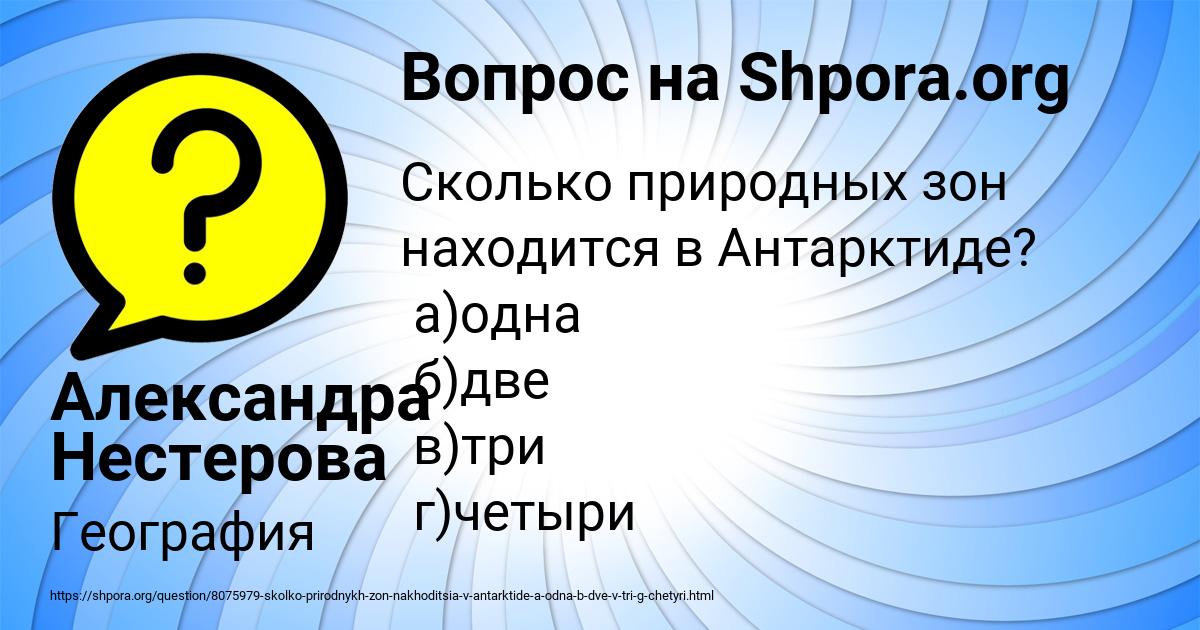 Вопрос на Shpora.org

Сколько природных зон находится в Антарктиде?
а)одна
б)две
в)три
г)четыри

Александра Нестерова

География

https://shpora.org/question/8075979-skolko-prirodnykh-zon-nakhoditsia-v-antarktide-a-odna-b-dve-v-tri-g-chetyri.html